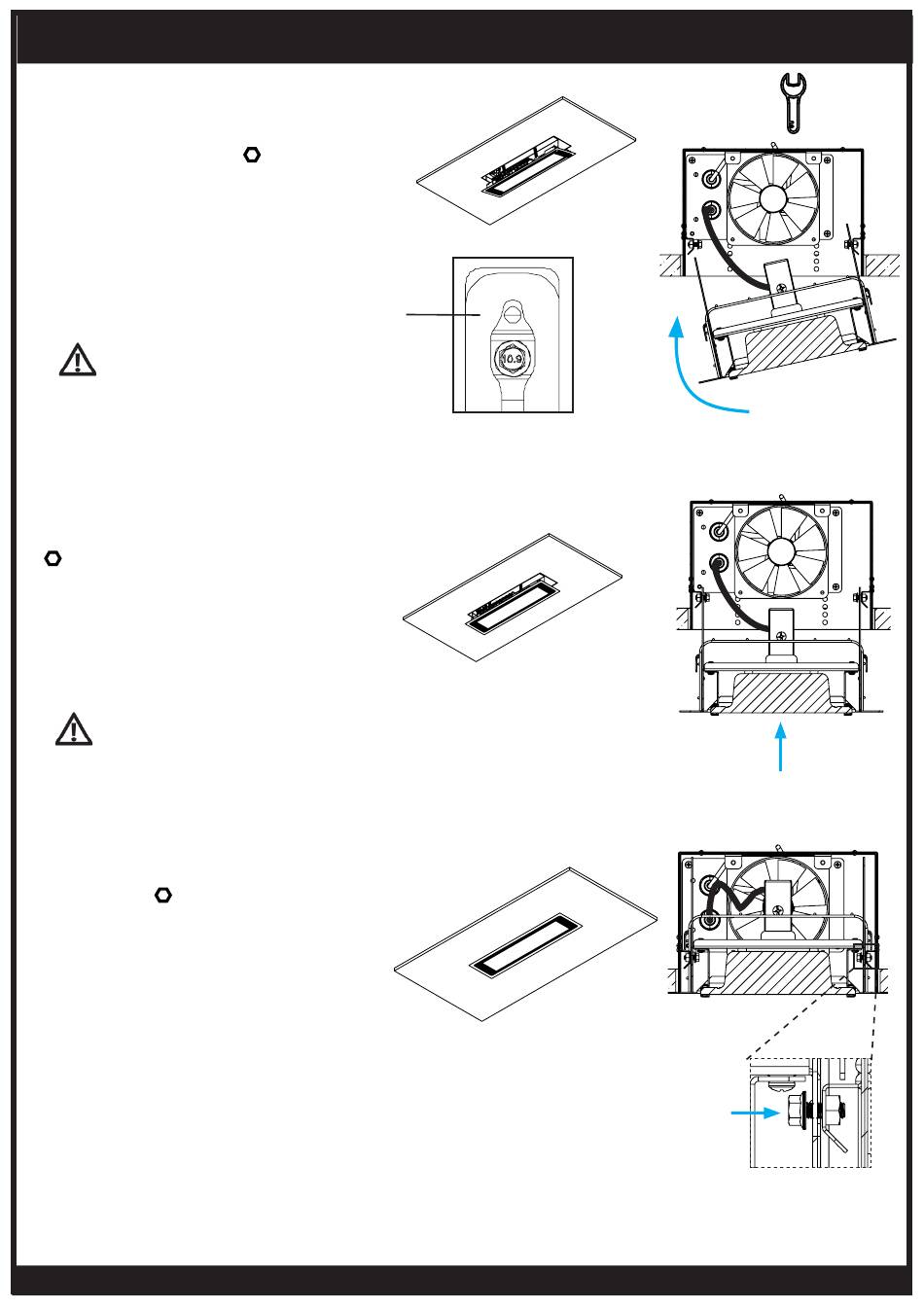 10.9